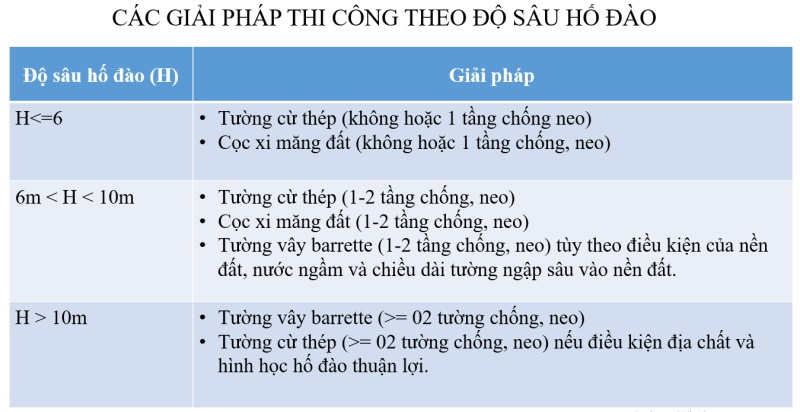 CÁC GIẢI PHÁP THI CÔNG THEO ĐỘ SÂU HỐ ĐÀO

| Độ sâu hố đào (H) | Giải pháp |
|---|---|
| H<=6 | • Tường cừ thép (không hoặc 1 tầng chống neo) • Cọc xi măng đất (không hoặc 1 tầng chống, neo) |
| 6m < H < 10m | • Tường cừ thép (1-2 tầng chống, neo) • Cọc xi măng đất (1-2 tầng chống, neo) • Tường vây barrette (1-2 tầng chống, neo) tùy theo điều kiện của nền đất, nước ngầm và chiều dài tường ngập sâu vào nền đất. |
| H > 10m | • Tường vây barrette (>= 02 tường chống, neo) • Tường cừ thép (>= 02 tường chống, neo) nếu điều kiện địa chất và hình học hố đào thuận lợi. |